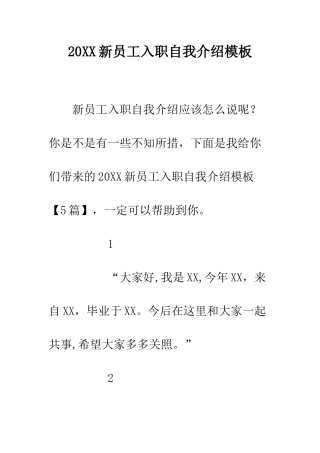 20XX新员工入职自我介绍模板

新员工入职自我介绍应该怎么说呢？你是不是有一些不知所措，下面是我给你们带来的20XX新员工入职自我介绍模板【5篇】，一定可以帮助到你。

1

“大家好,我是XX,今年XX，来自XX，毕业于XX。今后在这里和大家一起共事,希望大家多多关照。”

2